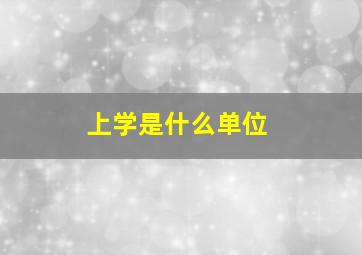 上学是什么单位